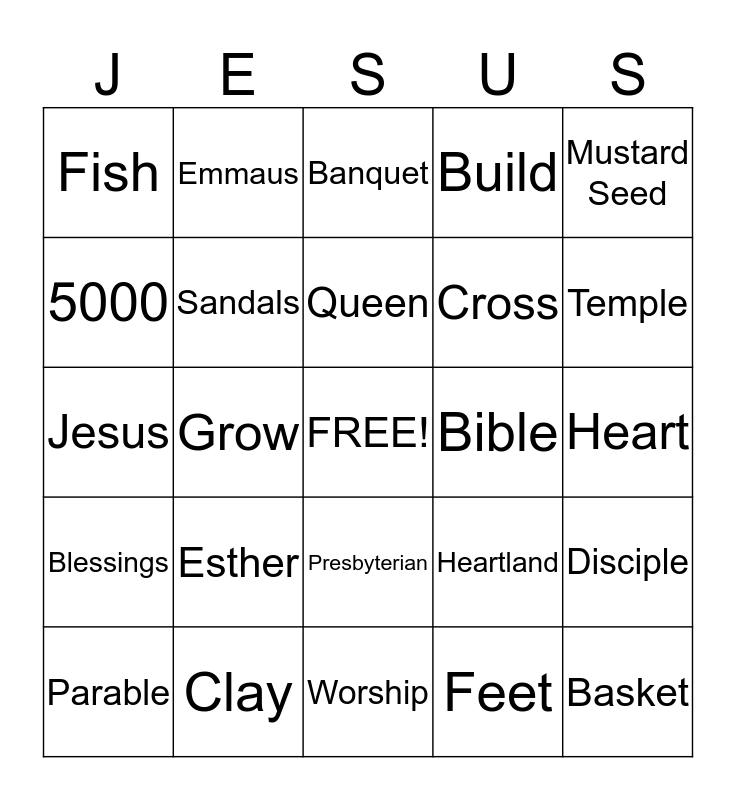 | J | E | S | U | S |
|---|---|---|---|---|
| Fish | Emmaus | Banquet | Build | Mustard Seed |
| 5000 | Sandals | Queen | Cross | Temple |
| Jesus | Grow | FREE! | Bible | Heart |
| Blessings | Esther | Presbyterian | Heartland | Disciple |
| Parable | Clay | Worship | Feet | Basket |